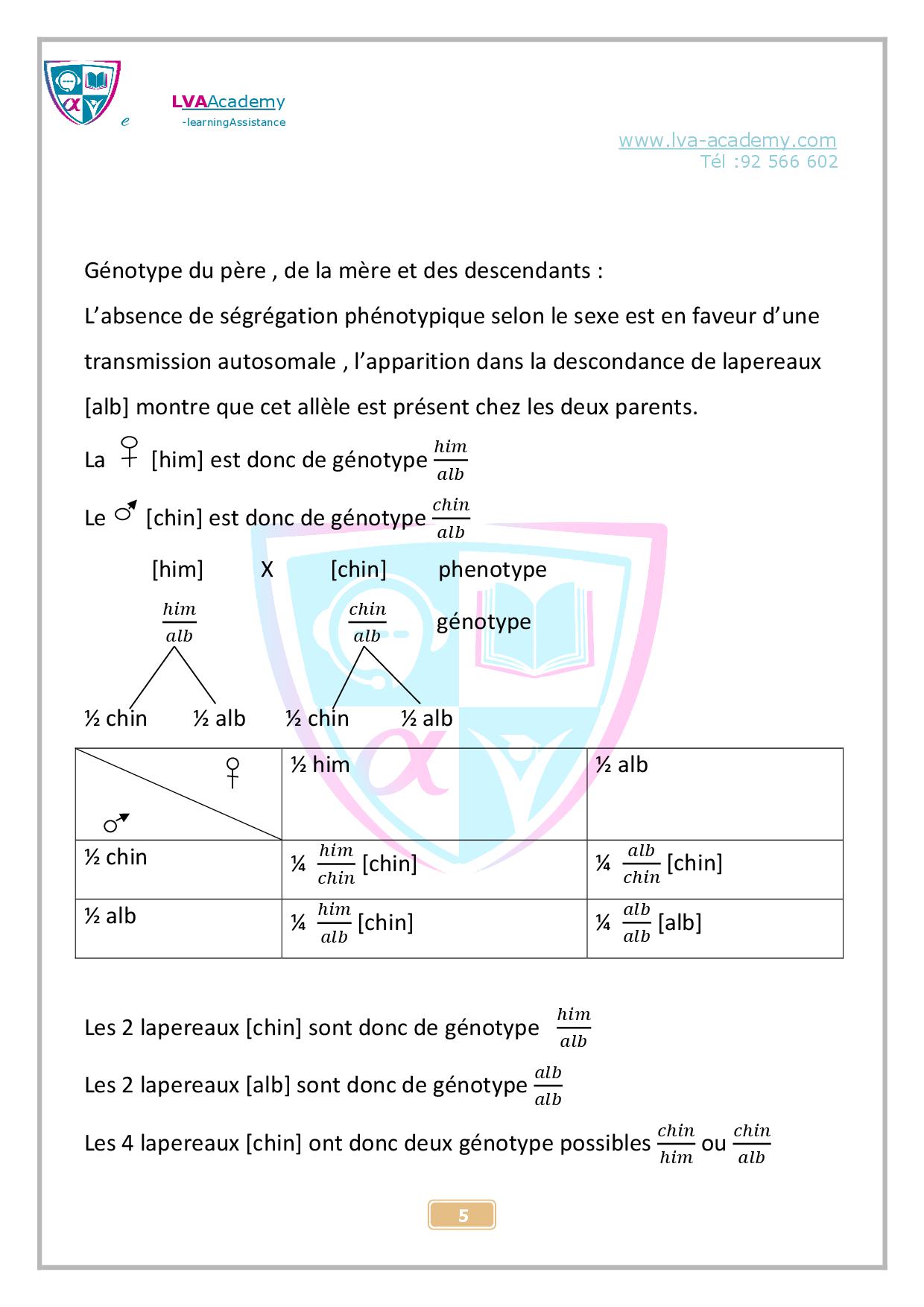 e LVAAcademy
-learningAssistance

www.lva-academy.com
Tél :92 566 602

Génotype du père , de la mère et des descendants :

L'absence de ségrégation phénotypique selon le sexe est en faveur d'une transmission autosomale , l'apparition dans la descondance de lapereaux [alb] montre que cet allèle est présent chez les deux parents.

La ♀ [him] est donc de génotype $\frac{him}{alb}$

Le ♂ [chin] est donc de génotype $\frac{chin}{alb}$

[him] X [chin] phenotype

$\frac{him}{alb}$ $\frac{chin}{alb}$ génotype

½ chin ½ alb ½ chin ½ alb

| ♀ ♂ | ½ him | ½ alb |
|---|---|---|
| ½ chin | ¼ $\frac{him}{chin}$ [chin] | ¼ $\frac{alb}{chin}$ [chin] |
| ½ alb | ¼ $\frac{him}{alb}$ [chin] | ¼ $\frac{alb}{alb}$ [alb] |

Les 2 lapereaux [chin] sont donc de génotype $\frac{him}{alb}$

Les 2 lapereaux [alb] sont donc de génotype $\frac{alb}{alb}$

Les 4 lapereaux [chin] ont donc deux génotype possibles $\frac{chin}{him}$ ou $\frac{chin}{alb}$

5